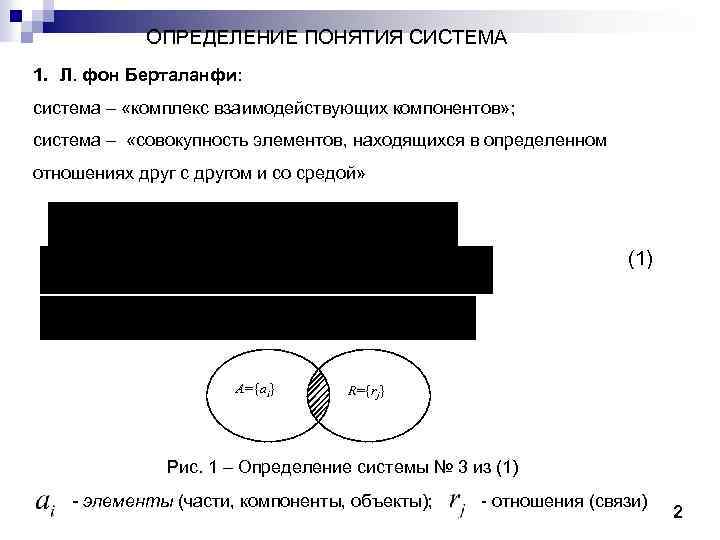 ОПРЕДЕЛЕНИЕ ПОНЯТИЯ СИСТЕМА

1. Л. фон Берталанфи:

система – «комплекс взаимодействующих компонентов»;

система – «совокупность элементов, находящихся в определенном отношениях друг с другом и со средой»

(1)

$A=\{a_i\}$

$R=\{r_j\}$

Рис. 1 – Определение системы № 3 из (1)

$a_i$ - элементы (части, компоненты, объекты); $r_j$ - отношения (связи)

2